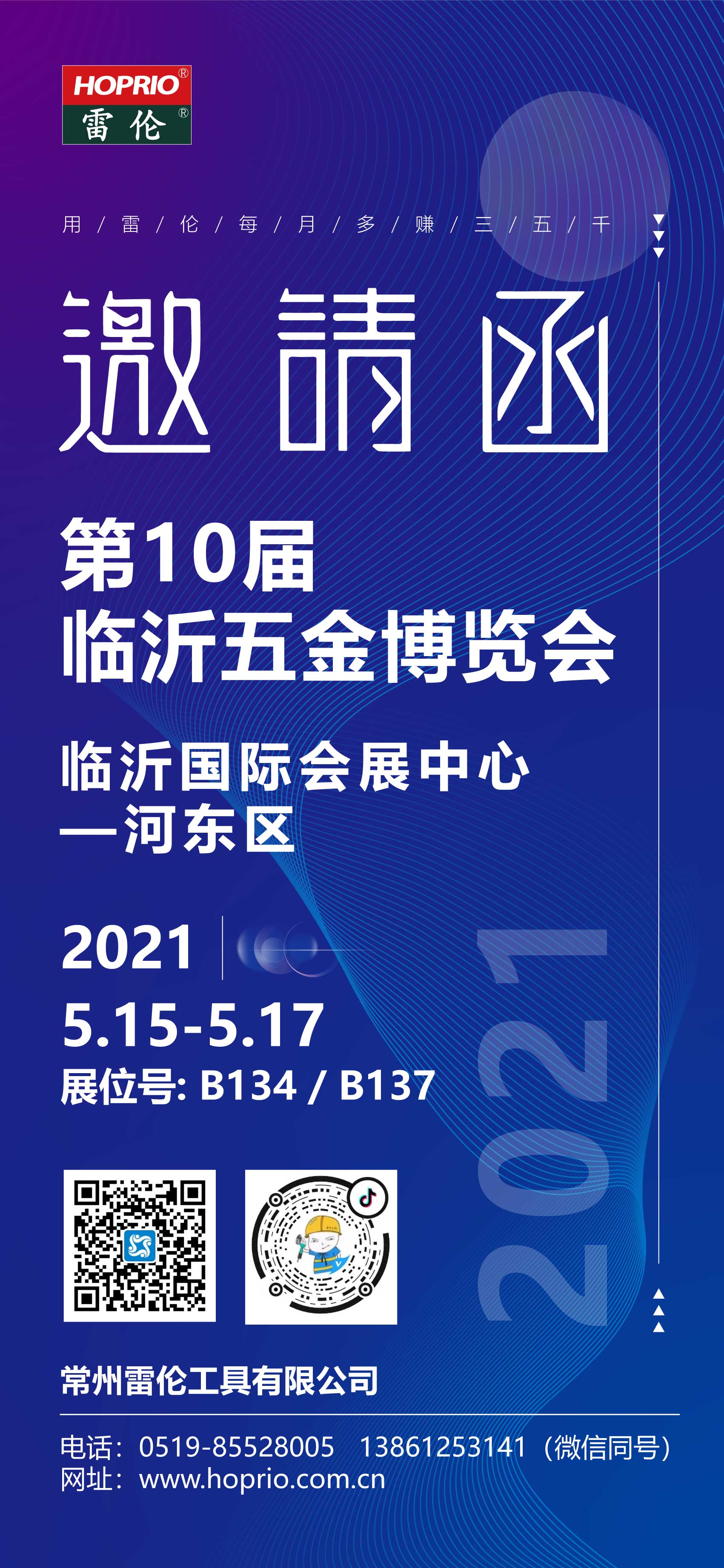 HOPRIO®
雷伦®

用 / 雷 / 伦 / 每 / 月 / 多 / 赚 / 三 / 五 / 千

邀請函

第10届
临沂五金博览会

临沂国际会展中心
—河东区

2021
5.15-5.17
展位号: B134 / B137

2021

常州雷伦工具有限公司

电话：0519-85528005 13861253141（微信同号）
网址：www.hoprio.com.cn